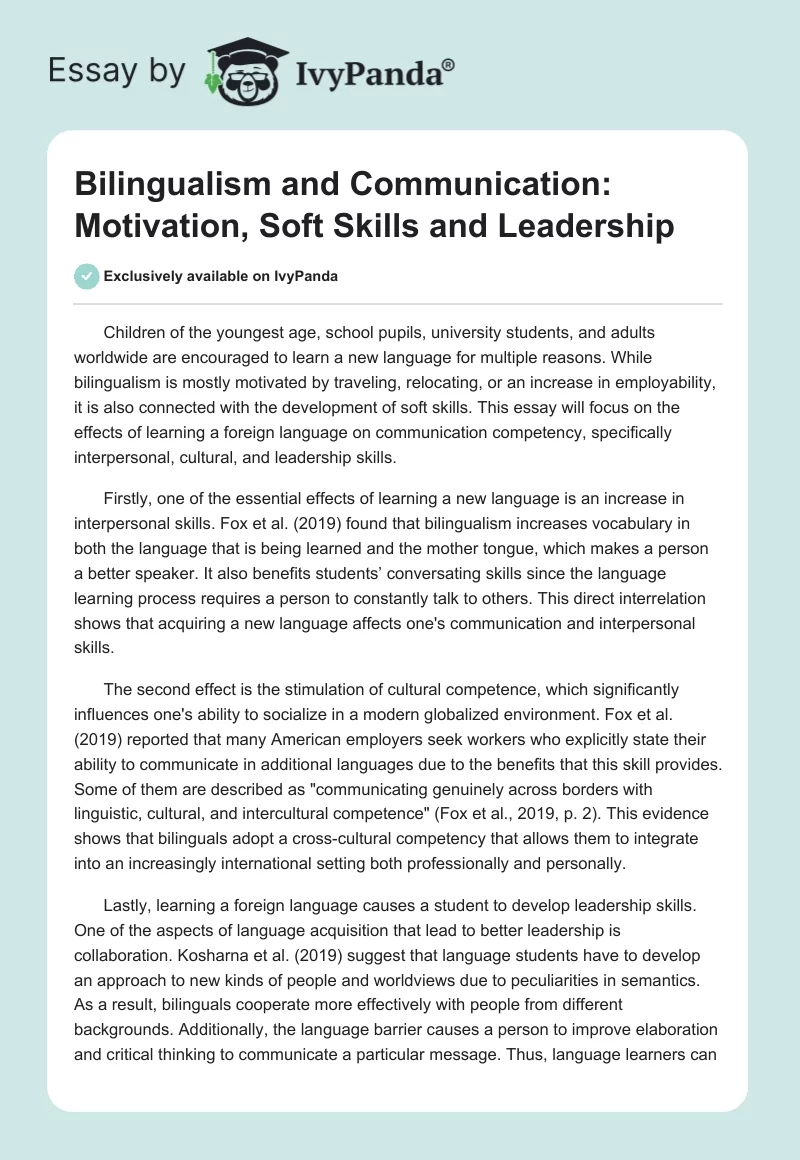 Essay by IvyPanda®

Bilingualism and Communication: Motivation, Soft Skills and Leadership

Exclusively available on IvyPanda

Children of the youngest age, school pupils, university students, and adults worldwide are encouraged to learn a new language for multiple reasons. While bilingualism is mostly motivated by traveling, relocating, or an increase in employability, it is also connected with the development of soft skills. This essay will focus on the effects of learning a foreign language on communication competency, specifically interpersonal, cultural, and leadership skills.

Firstly, one of the essential effects of learning a new language is an increase in interpersonal skills. Fox et al. (2019) found that bilingualism increases vocabulary in both the language that is being learned and the mother tongue, which makes a person a better speaker. It also benefits students' conversating skills since the language learning process requires a person to constantly talk to others. This direct interrelation shows that acquiring a new language affects one's communication and interpersonal skills.

The second effect is the stimulation of cultural competence, which significantly influences one's ability to socialize in a modern globalized environment. Fox et al. (2019) reported that many American employers seek workers who explicitly state their ability to communicate in additional languages due to the benefits that this skill provides. Some of them are described as "communicating genuinely across borders with linguistic, cultural, and intercultural competence" (Fox et al., 2019, p. 2). This evidence shows that bilinguals adopt a cross-cultural competency that allows them to integrate into an increasingly international setting both professionally and personally.

Lastly, learning a foreign language causes a student to develop leadership skills. One of the aspects of language acquisition that lead to better leadership is collaboration. Kosharna et al. (2019) suggest that language students have to develop an approach to new kinds of people and worldviews due to peculiarities in semantics. As a result, bilinguals cooperate more effectively with people from different backgrounds. Additionally, the language barrier causes a person to improve elaboration and critical thinking to communicate a particular message. Thus, language learners can